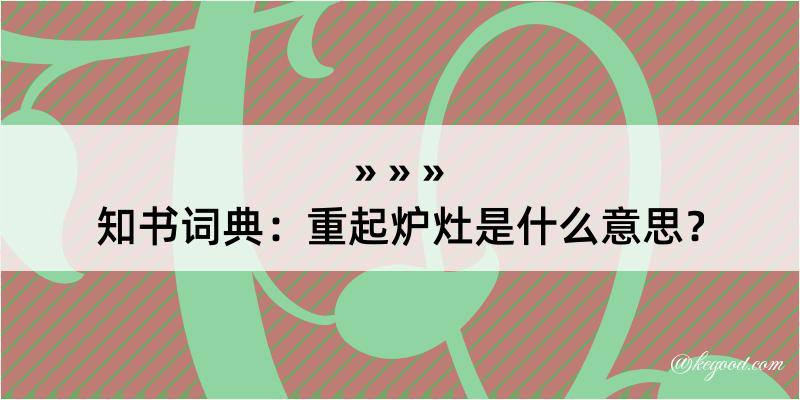 » » »
知书词典：重起炉灶是什么意思？

@kegood.com